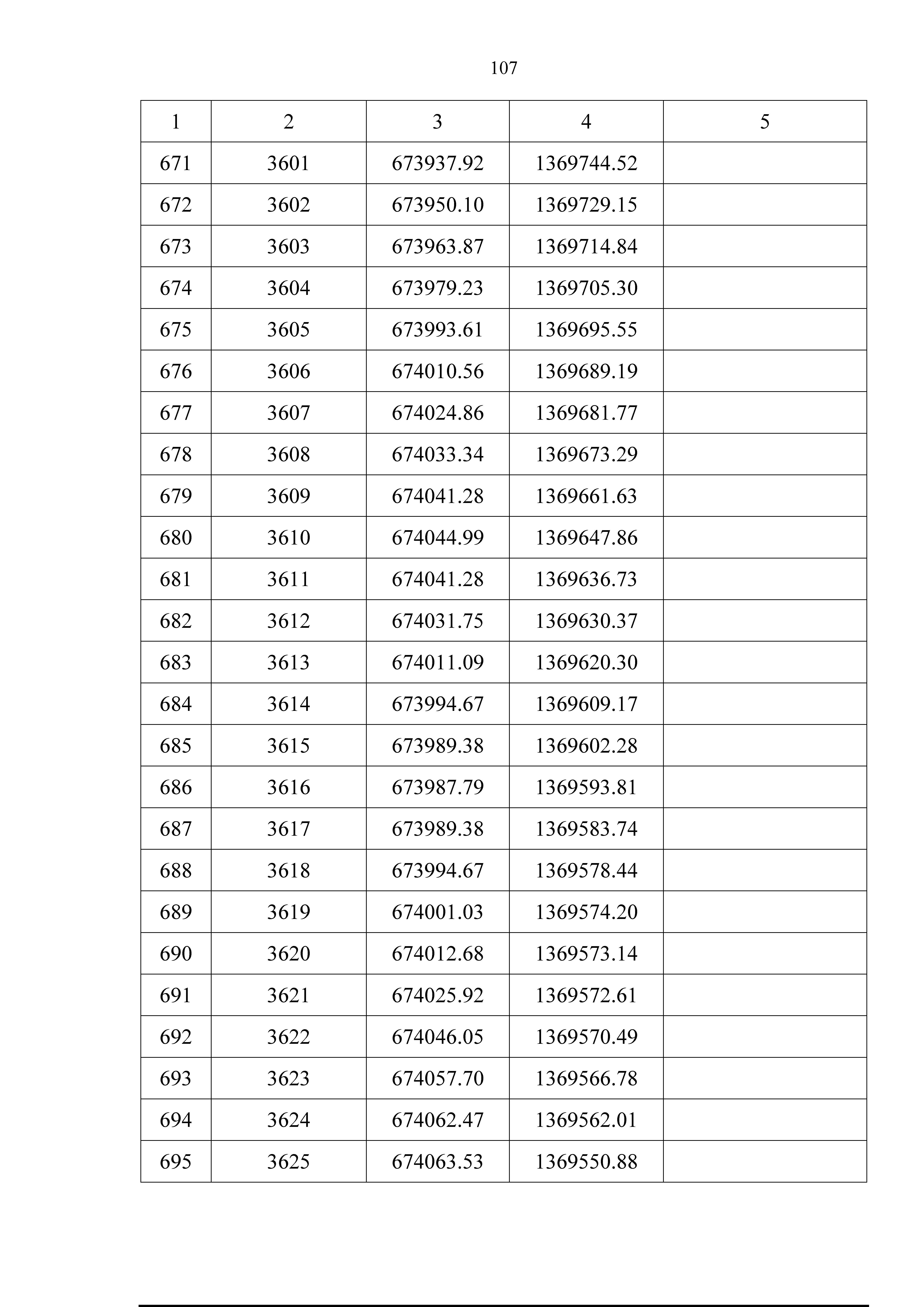 107

| 1 | 2 | 3 | 4 | 5 |
|---|---|---|---|---|
| 671 | 3601 | 673937.92 | 1369744.52 | |
| 672 | 3602 | 673950.10 | 1369729.15 | |
| 673 | 3603 | 673963.87 | 1369714.84 | |
| 674 | 3604 | 673979.23 | 1369705.30 | |
| 675 | 3605 | 673993.61 | 1369695.55 | |
| 676 | 3606 | 674010.56 | 1369689.19 | |
| 677 | 3607 | 674024.86 | 1369681.77 | |
| 678 | 3608 | 674033.34 | 1369673.29 | |
| 679 | 3609 | 674041.28 | 1369661.63 | |
| 680 | 3610 | 674044.99 | 1369647.86 | |
| 681 | 3611 | 674041.28 | 1369636.73 | |
| 682 | 3612 | 674031.75 | 1369630.37 | |
| 683 | 3613 | 674011.09 | 1369620.30 | |
| 684 | 3614 | 673994.67 | 1369609.17 | |
| 685 | 3615 | 673989.38 | 1369602.28 | |
| 686 | 3616 | 673987.79 | 1369593.81 | |
| 687 | 3617 | 673989.38 | 1369583.74 | |
| 688 | 3618 | 673994.67 | 1369578.44 | |
| 689 | 3619 | 674001.03 | 1369574.20 | |
| 690 | 3620 | 674012.68 | 1369573.14 | |
| 691 | 3621 | 674025.92 | 1369572.61 | |
| 692 | 3622 | 674046.05 | 1369570.49 | |
| 693 | 3623 | 674057.70 | 1369566.78 | |
| 694 | 3624 | 674062.47 | 1369562.01 | |
| 695 | 3625 | 674063.53 | 1369550.88 | |